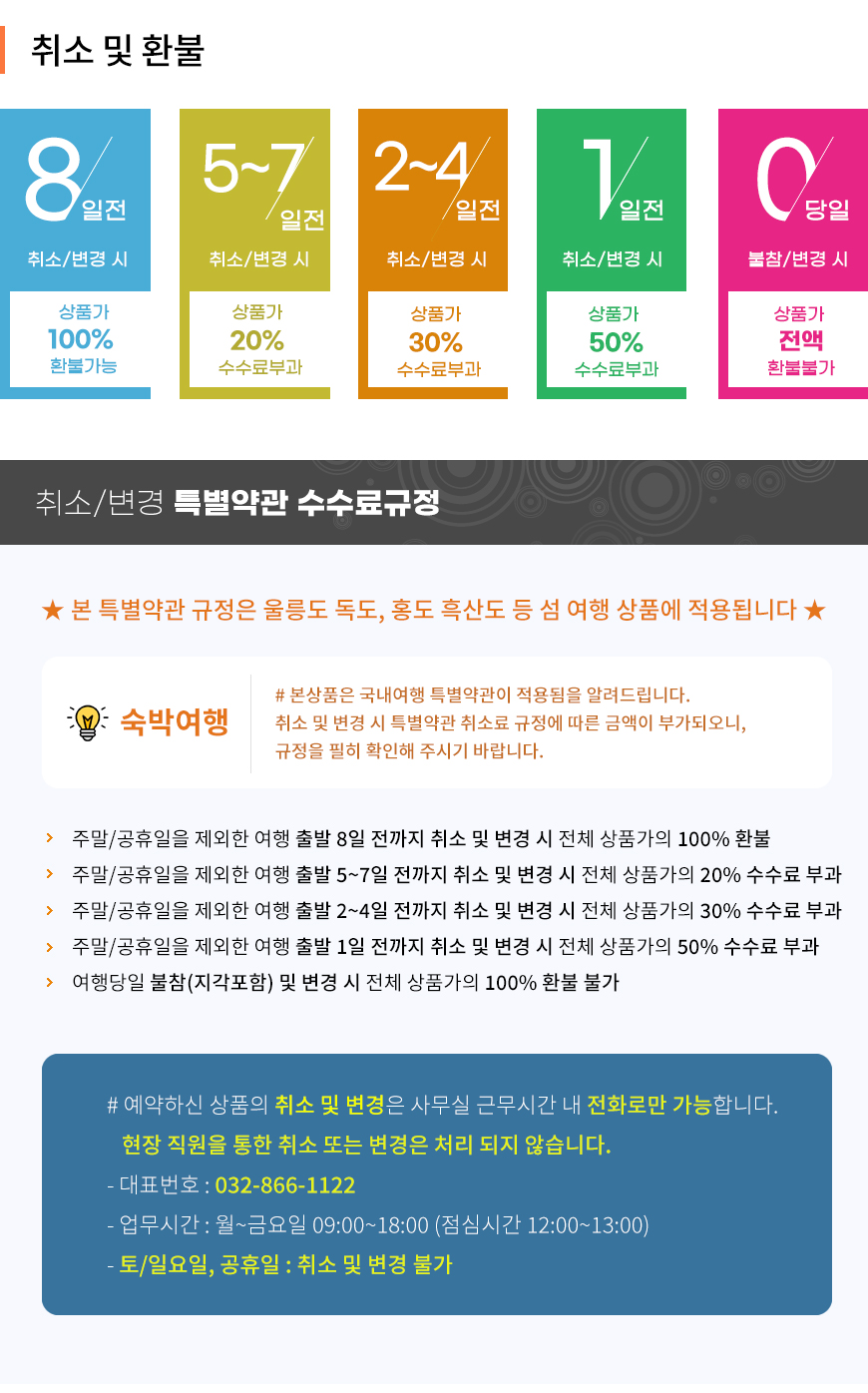 취소 및 환불

8 일전
취소/변경 시
상품가
100%
환불가능

5~7 일전
취소/변경 시
상품가
20%
수수료부과

2~4 일전
취소/변경 시
상품가
30%
수수료부과

1 일전
취소/변경 시
상품가
50%
수수료부과

0 당일
불참/변경 시
상품가
전액
환불불가

취소/변경 특별약관 수수료규정

★ 본 특별약관 규정은 울릉도 독도, 홍도 흑산도 등 섬 여행 상품에 적용됩니다 ★

숙박여행

# 본상품은 국내여행 특별약관이 적용됨을 알려드립니다.
취소 및 변경 시 특별약관 취소료 규정에 따른 금액이 부가되오니,
규정을 필히 확인해 주시기 바랍니다.

› 주말/공휴일을 제외한 여행 출발 8일 전까지 취소 및 변경 시 전체 상품가의 100% 환불
› 주말/공휴일을 제외한 여행 출발 5~7일 전까지 취소 및 변경 시 전체 상품가의 20% 수수료 부과
› 주말/공휴일을 제외한 여행 출발 2~4일 전까지 취소 및 변경 시 전체 상품가의 30% 수수료 부과
› 주말/공휴일을 제외한 여행 출발 1일 전까지 취소 및 변경 시 전체 상품가의 50% 수수료 부과
› 여행당일 불참(지각포함) 및 변경 시 전체 상품가의 100% 환불 불가

# 예약하신 상품의 취소 및 변경은 사무실 근무시간 내 전화로만 가능합니다.
현장 직원을 통한 취소 또는 변경은 처리 되지 않습니다.
- 대표번호 : 032-866-1122
- 업무시간 : 월~금요일 09:00~18:00 (점심시간 12:00~13:00)
- 토/일요일, 공휴일 : 취소 및 변경 불가